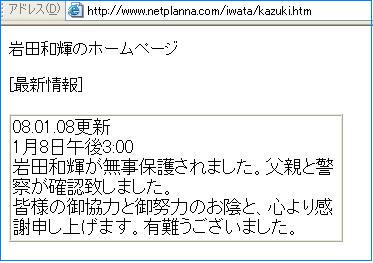 アドレス(D) http://www.netplanna.com/iwata/kazuki.htm

岩田和輝のホームページ

[最新情報]

08.01.08更新
1月8日午後3:00
岩田和輝が無事保護されました。父親と警察が確認致しました。
皆様の御協力と御努力のお陰と、心より感謝申し上げます。有難うございました。